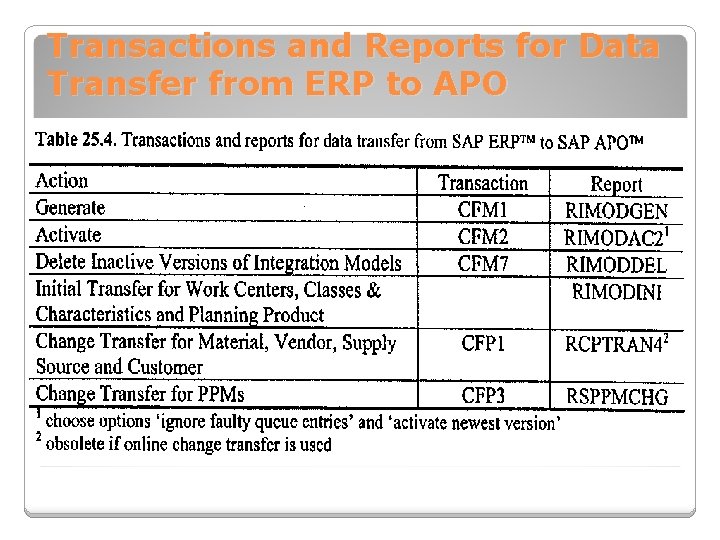 Transactions and Reports for Data Transfer from ERP to APO

Table 25.4. Transactions and reports for data transfer from SAP ERP™ to SAP APO™

| Action | Transaction | Report |
|---|---|---|
| Generate | CFM1 | RIMODGEN |
| Activate | CFM2 | RIMODAC2$^1$ |
| Delete Inactive Versions of Integration Models | CFM7 | RIMODDEL |
| Initial Transfer for Work Centers, Classes & Characteristics and Planning Product | | RIMODINI |
| Change Transfer for Material, Vendor, Supply Source and Customer | CFP1 | RCPTRAN4$^2$ |
| Change Transfer for PPMs | CFP3 | RSPPMCHG |

$^1$ choose options 'ignore faulty queue entries' and 'activate newest version'
$^2$ obsolete if online change transfer is used